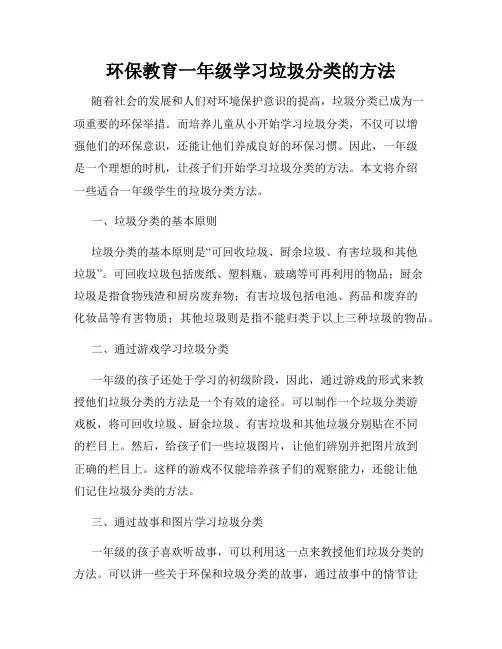 环保教育一年级学习垃圾分类的方法

随着社会的发展和人们对环境保护意识的提高，垃圾分类已成为一项重要的环保举措。而培养儿童从小开始学习垃圾分类，不仅可以增强他们的环保意识，还能让他们养成良好的环保习惯。因此，一年级是一个理想的时机，让孩子们开始学习垃圾分类的方法。本文将介绍一些适合一年级学生的垃圾分类方法。

一、垃圾分类的基本原则

垃圾分类的基本原则是“可回收垃圾、厨余垃圾、有害垃圾和其他垃圾”。可回收垃圾包括废纸、塑料瓶、玻璃等可再利用的物品；厨余垃圾是指食物残渣和厨房废弃物；有害垃圾包括电池、药品和废弃的化妆品等有害物质；其他垃圾则是指不能归类于以上三种垃圾的物品。

二、通过游戏学习垃圾分类

一年级的孩子还处于学习的初级阶段，因此，通过游戏的形式来教授他们垃圾分类的方法是一个有效的途径。可以制作一个垃圾分类游戏板，将可回收垃圾、厨余垃圾、有害垃圾和其他垃圾分别贴在不同的栏目上。然后，给孩子们一些垃圾图片，让他们辨别并把图片放到正确的栏目上。这样的游戏不仅能培养孩子们的观察能力，还能让他们记住垃圾分类的方法。

三、通过故事和图片学习垃圾分类

一年级的孩子喜欢听故事，可以利用这一点来教授他们垃圾分类的方法。可以讲一些关于环保和垃圾分类的故事，通过故事中的情节让